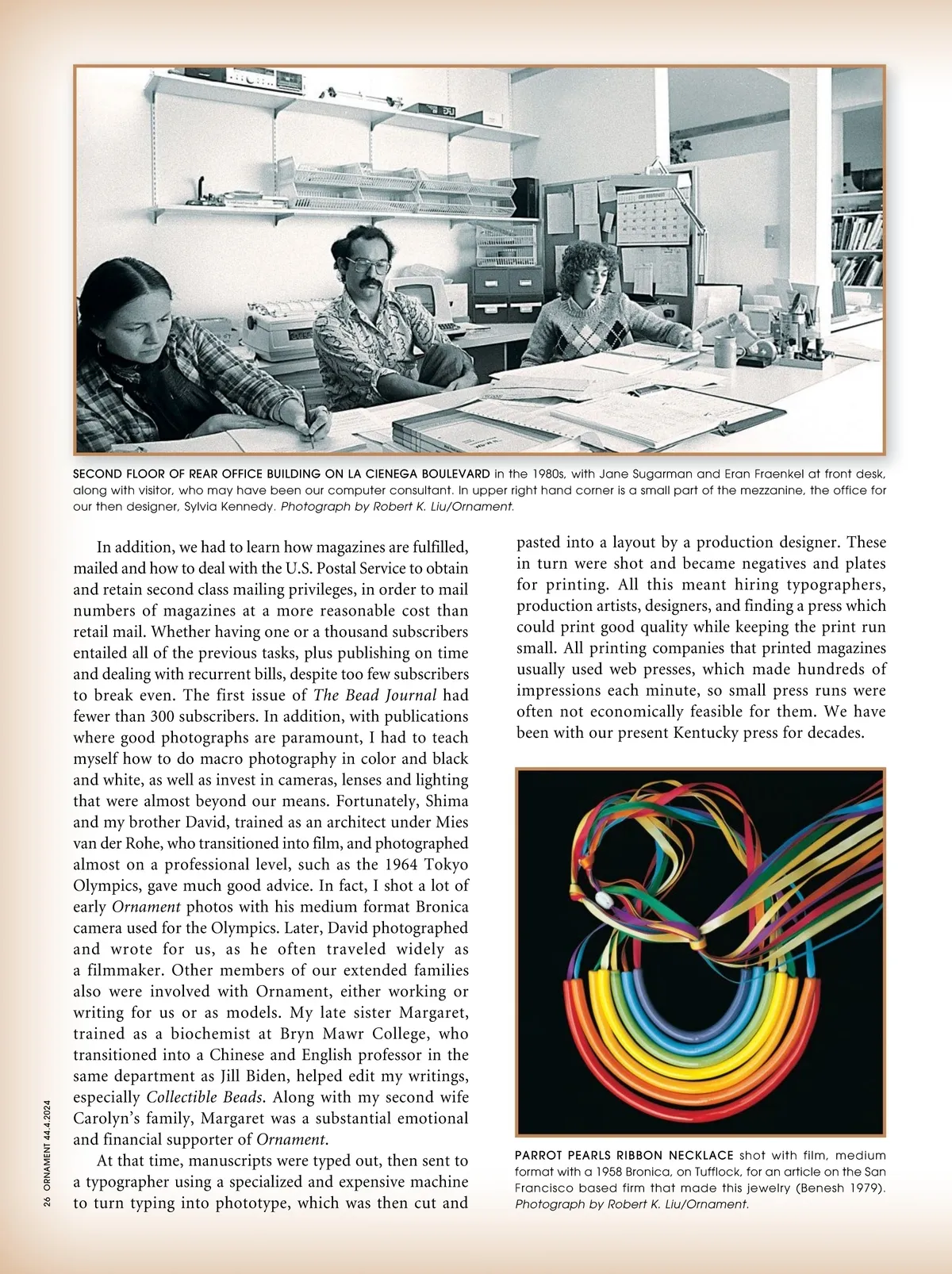 SECOND FLOOR OF REAR OFFICE BUILDING ON LA CIENEGA BOULEVARD in the 1980s, with Jane Sugarman and Eran Fraenkel at front desk, along with visitor, who may have been our computer consultant. In upper right hand corner is a small part of the mezzanine, the office for our then designer, Sylvia Kennedy. Photograph by Robert K. Liu/Ornament.

In addition, we had to learn how magazines are fulfilled, mailed and how to deal with the U.S. Postal Service to obtain and retain second class mailing privileges, in order to mail numbers of magazines at a more reasonable cost than retail mail. Whether having one or a thousand subscribers entailed all of the previous tasks, plus publishing on time and dealing with recurrent bills, despite too few subscribers to break even. The first issue of The Bead Journal had fewer than 300 subscribers. In addition, with publications where good photographs are paramount, I had to teach myself how to do macro photography in color and black and white, as well as invest in cameras, lenses and lighting that were almost beyond our means. Fortunately, Shima and my brother David, trained as an architect under Mies van der Rohe, who transitioned into film, and photographed almost on a professional level, such as the 1964 Tokyo Olympics, gave much good advice. In fact, I shot a lot of early Ornament photos with his medium format Bronica camera used for the Olympics. Later, David photographed and wrote for us, as he often traveled widely as a filmmaker. Other members of our extended families also were involved with Ornament, either working or writing for us or as models. My late sister Margaret, trained as a biochemist at Bryn Mawr College, who transitioned into a Chinese and English professor in the same department as Jill Biden, helped edit my writings, especially Collectible Beads. Along with my second wife Carolyn's family, Margaret was a substantial emotional and financial supporter of Ornament.

At that time, manuscripts were typed out, then sent to a typographer using a specialized and expensive machine to turn typing into phototype, which was then cut and pasted into a layout by a production designer. These in turn were shot and became negatives and plates for printing. All this meant hiring typographers, production artists, designers, and finding a press which could print good quality while keeping the print run small. All printing companies that printed magazines usually used web presses, which made hundreds of impressions each minute, so small press runs were often not economically feasible for them. We have been with our present Kentucky press for decades.

PARROT PEARLS RIBBON NECKLACE shot with film, medium format with a 1958 Bronica, on Tufflock, for an article on the San Francisco based firm that made this jewelry (Benesh 1979). Photograph by Robert K. Liu/Ornament.

26 ORNAMENT 44.4.2024